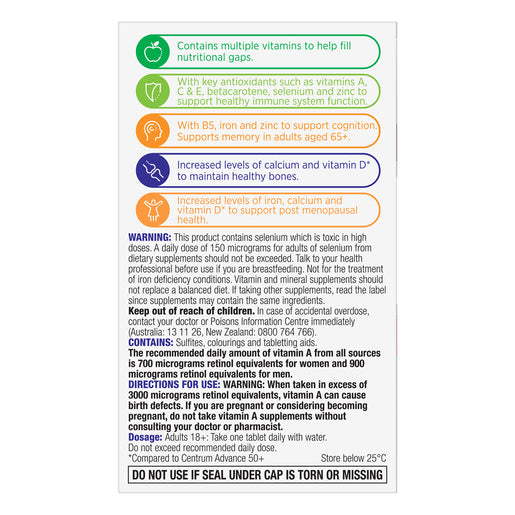 Contains multiple vitamins to help fill nutritional gaps.

With key antioxidants such as vitamins A, C & E, betacarotene, selenium and zinc to support healthy immune system function.

With B5, iron and zinc to support cognition. Supports memory in adults aged 65+.

Increased levels of calcium and vitamin D* to maintain healthy bones.

Increased levels of iron, calcium and vitamin D* to support post menopausal health.

WARNING: This product contains selenium which is toxic in high doses. A daily dose of 150 micrograms for adults of selenium from dietary supplements should not be exceeded. Talk to your health professional before use if you are breastfeeding. Not for the treatment of iron deficiency conditions. Vitamin and mineral supplements should not replace a balanced diet. If taking other supplements, read the label since supplements may contain the same ingredients.
Keep out of reach of children. In case of accidental overdose, contact your doctor or Poisons Information Centre immediately (Australia: 13 11 26, New Zealand: 0800 764 766).
CONTAINS: Sulfites, colourings and tabletting aids.
The recommended daily amount of vitamin A from all sources is 700 micrograms retinol equivalents for women and 900 micrograms retinol equivalents for men.
DIRECTIONS FOR USE: WARNING: When taken in excess of 3000 micrograms retinol equivalents, vitamin A can cause birth defects. If you are pregnant or considering becoming pregnant, do not take vitamin A supplements without consulting your doctor or pharmacist.
Dosage: Adults 18+: Take one tablet daily with water.
Do not exceed recommended daily dose.
*Compared to Centrum Advance 50+ Store below 25°C

DO NOT USE IF SEAL UNDER CAP IS TORN OR MISSING